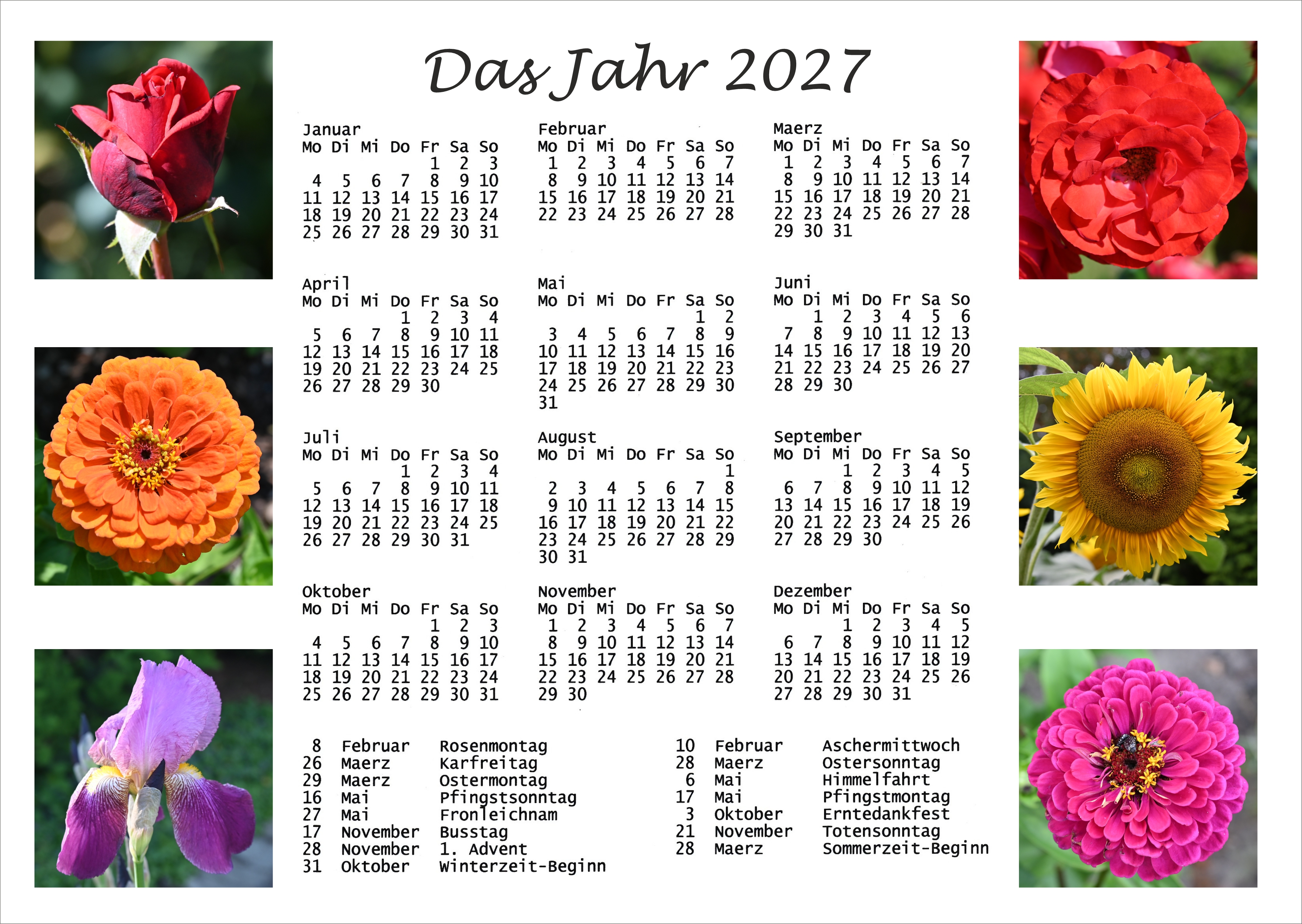 Das Jahr 2027

Januar
| Mo | Di | Mi | Do | Fr | Sa | So |
|---|---|---|---|---|---|---|
| | | | | 1 | 2 | 3 |
| 4 | 5 | 6 | 7 | 8 | 9 | 10 |
| 11 | 12 | 13 | 14 | 15 | 16 | 17 |
| 18 | 19 | 20 | 21 | 22 | 23 | 24 |
| 25 | 26 | 27 | 28 | 29 | 30 | 31 |

Februar
| Mo | Di | Mi | Do | Fr | Sa | So |
|---|---|---|---|---|---|---|
| 1 | 2 | 3 | 4 | 5 | 6 | 7 |
| 8 | 9 | 10 | 11 | 12 | 13 | 14 |
| 15 | 16 | 17 | 18 | 19 | 20 | 21 |
| 22 | 23 | 24 | 25 | 26 | 27 | 28 |

Maerz
| Mo | Di | Mi | Do | Fr | Sa | So |
|---|---|---|---|---|---|---|
| 1 | 2 | 3 | 4 | 5 | 6 | 7 |
| 8 | 9 | 10 | 11 | 12 | 13 | 14 |
| 15 | 16 | 17 | 18 | 19 | 20 | 21 |
| 22 | 23 | 24 | 25 | 26 | 27 | 28 |
| 29 | 30 | 31 | | | | |

April
| Mo | Di | Mi | Do | Fr | Sa | So |
|---|---|---|---|---|---|---|
| | | | 1 | 2 | 3 | 4 |
| 5 | 6 | 7 | 8 | 9 | 10 | 11 |
| 12 | 13 | 14 | 15 | 16 | 17 | 18 |
| 19 | 20 | 21 | 22 | 23 | 24 | 25 |
| 26 | 27 | 28 | 29 | 30 | | |

Mai
| Mo | Di | Mi | Do | Fr | Sa | So |
|---|---|---|---|---|---|---|
| | | | | | 1 | 2 |
| 3 | 4 | 5 | 6 | 7 | 8 | 9 |
| 10 | 11 | 12 | 13 | 14 | 15 | 16 |
| 17 | 18 | 19 | 20 | 21 | 22 | 23 |
| 24 | 25 | 26 | 27 | 28 | 29 | 30 |
| 31 | | | | | | |

Juni
| Mo | Di | Mi | Do | Fr | Sa | So |
|---|---|---|---|---|---|---|
| | 1 | 2 | 3 | 4 | 5 | 6 |
| 7 | 8 | 9 | 10 | 11 | 12 | 13 |
| 14 | 15 | 16 | 17 | 18 | 19 | 20 |
| 21 | 22 | 23 | 24 | 25 | 26 | 27 |
| 28 | 29 | 30 | | | | |

Juli
| Mo | Di | Mi | Do | Fr | Sa | So |
|---|---|---|---|---|---|---|
| | | | 1 | 2 | 3 | 4 |
| 5 | 6 | 7 | 8 | 9 | 10 | 11 |
| 12 | 13 | 14 | 15 | 16 | 17 | 18 |
| 19 | 20 | 21 | 22 | 23 | 24 | 25 |
| 26 | 27 | 28 | 29 | 30 | 31 | |

August
| Mo | Di | Mi | Do | Fr | Sa | So |
|---|---|---|---|---|---|---|
| | | | | | | 1 |
| 2 | 3 | 4 | 5 | 6 | 7 | 8 |
| 9 | 10 | 11 | 12 | 13 | 14 | 15 |
| 16 | 17 | 18 | 19 | 20 | 21 | 22 |
| 23 | 24 | 25 | 26 | 27 | 28 | 29 |
| 30 | 31 | | | | | |

September
| Mo | Di | Mi | Do | Fr | Sa | So |
|---|---|---|---|---|---|---|
| | | 1 | 2 | 3 | 4 | 5 |
| 6 | 7 | 8 | 9 | 10 | 11 | 12 |
| 13 | 14 | 15 | 16 | 17 | 18 | 19 |
| 20 | 21 | 22 | 23 | 24 | 25 | 26 |
| 27 | 28 | 29 | 30 | | | |

Oktober
| Mo | Di | Mi | Do | Fr | Sa | So |
|---|---|---|---|---|---|---|
| | | | | 1 | 2 | 3 |
| 4 | 5 | 6 | 7 | 8 | 9 | 10 |
| 11 | 12 | 13 | 14 | 15 | 16 | 17 |
| 18 | 19 | 20 | 21 | 22 | 23 | 24 |
| 25 | 26 | 27 | 28 | 29 | 30 | 31 |

November
| Mo | Di | Mi | Do | Fr | Sa | So |
|---|---|---|---|---|---|---|
| 1 | 2 | 3 | 4 | 5 | 6 | 7 |
| 8 | 9 | 10 | 11 | 12 | 13 | 14 |
| 15 | 16 | 17 | 18 | 19 | 20 | 21 |
| 22 | 23 | 24 | 25 | 26 | 27 | 28 |
| 29 | 30 | | | | | |

Dezember
| Mo | Di | Mi | Do | Fr | Sa | So |
|---|---|---|---|---|---|---|
| | | 1 | 2 | 3 | 4 | 5 |
| 6 | 7 | 8 | 9 | 10 | 11 | 12 |
| 13 | 14 | 15 | 16 | 17 | 18 | 19 |
| 20 | 21 | 22 | 23 | 24 | 25 | 26 |
| 27 | 28 | 29 | 30 | 31 | | |

8 Februar Rosenmontag
26 Maerz Karfreitag
29 Maerz Ostermontag
16 Mai Pfingstsonntag
27 Mai Fronleichnam
17 November Busstag
28 November 1. Advent
31 Oktober Winterzeit-Beginn

10 Februar Aschermittwoch
28 Maerz Ostersonntag
6 Mai Himmelfahrt
17 Mai Pfingstmontag
3 Oktober Erntedankfest
21 November Totensonntag
28 Maerz Sommerzeit-Beginn